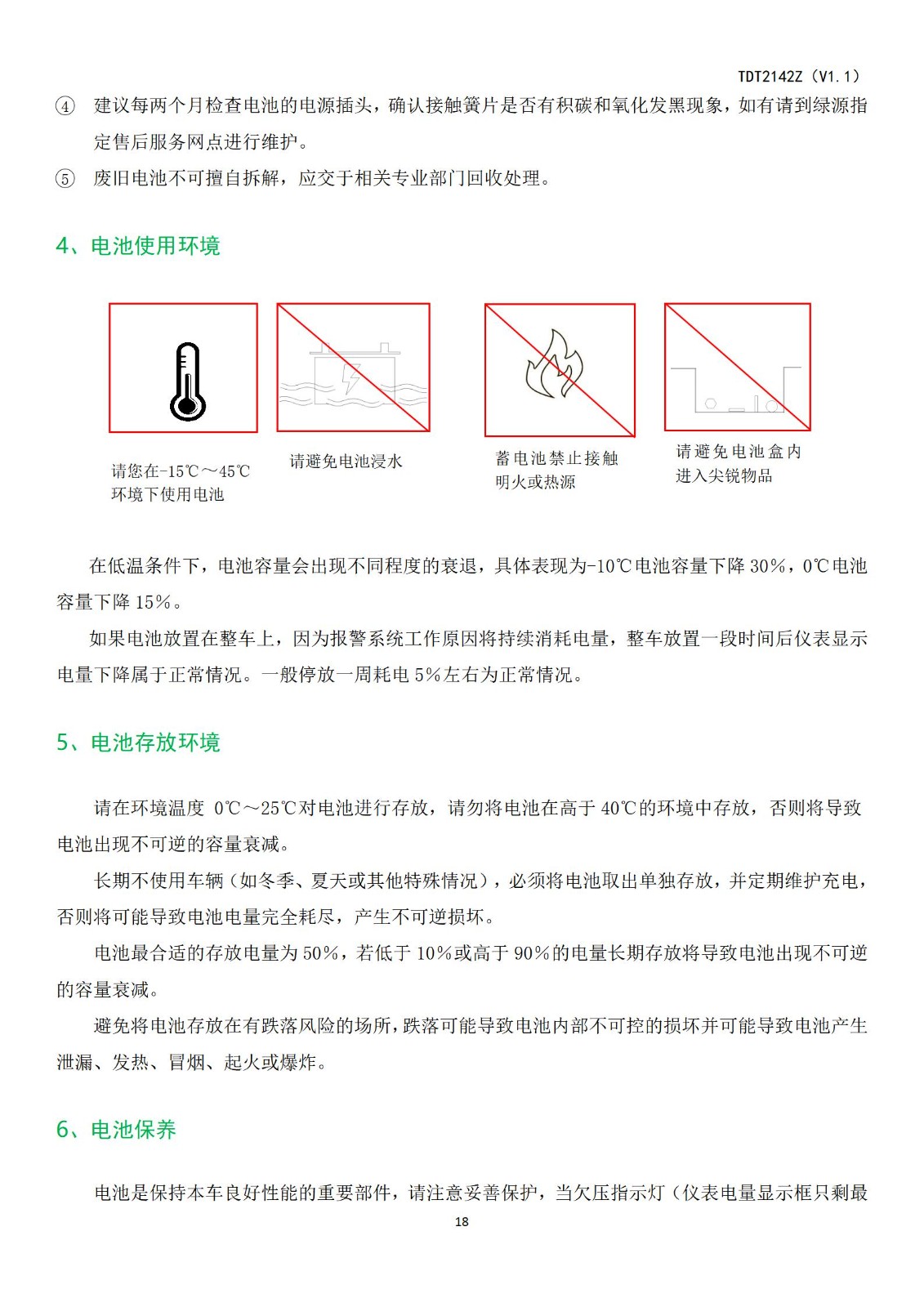 TDT2142Z（V1.1）

④ 建议每两个月检查电池的电源插头，确认接触簧片是否有积碳和氧化发黑现象，如有请到绿源指定售后服务网点进行维护。

⑤ 废旧电池不可擅自拆解，应交于相关专业部门回收处理。

4、电池使用环境

请您在-15℃～45℃环境下使用电池

请避免电池浸水

蓄电池禁止接触明火或热源

请避免电池盒内进入尖锐物品

在低温条件下，电池容量会出现不同程度的衰退，具体表现为-10℃电池容量下降 30%，0℃电池容量下降 15%。

如果电池放置在整车上，因为报警系统工作原因将持续消耗电量，整车放置一段时间后仪表显示电量下降属于正常情况。一般停放一周耗电 5%左右为正常情况。

5、电池存放环境

请在环境温度 0℃～25℃对电池进行存放，请勿将电池在高于 40℃的环境中存放，否则将导致电池出现不可逆的容量衰减。

长期不使用车辆（如冬季、夏天或其他特殊情况），必须将电池取出单独存放，并定期维护充电，否则将可能导致电池电量完全耗尽，产生不可逆损坏。

电池最合适的存放电量为 50%，若低于 10%或高于 90%的电量长期存放将导致电池出现不可逆的容量衰减。

避免将电池存放在有跌落风险的场所，跌落可能导致电池内部不可控的损坏并可能导致电池产生泄漏、发热、冒烟、起火或爆炸。

6、电池保养

电池是保持本车良好性能的重要部件，请注意妥善保护，当欠压指示灯（仪表电量显示框只剩最

18